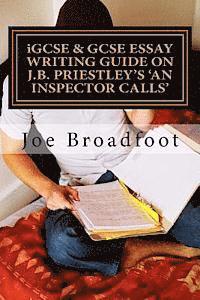 iGCSE & GCSE ESSAY WRITING GUIDE ON J.B. PRIESTLEY'S 'AN INSPECTOR CALLS'

Joe Broadfoot